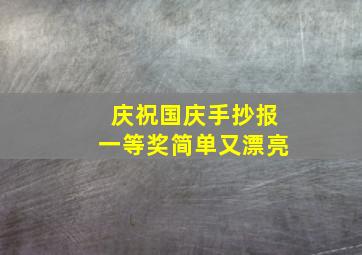 庆祝国庆手抄报
一等奖简单又漂亮